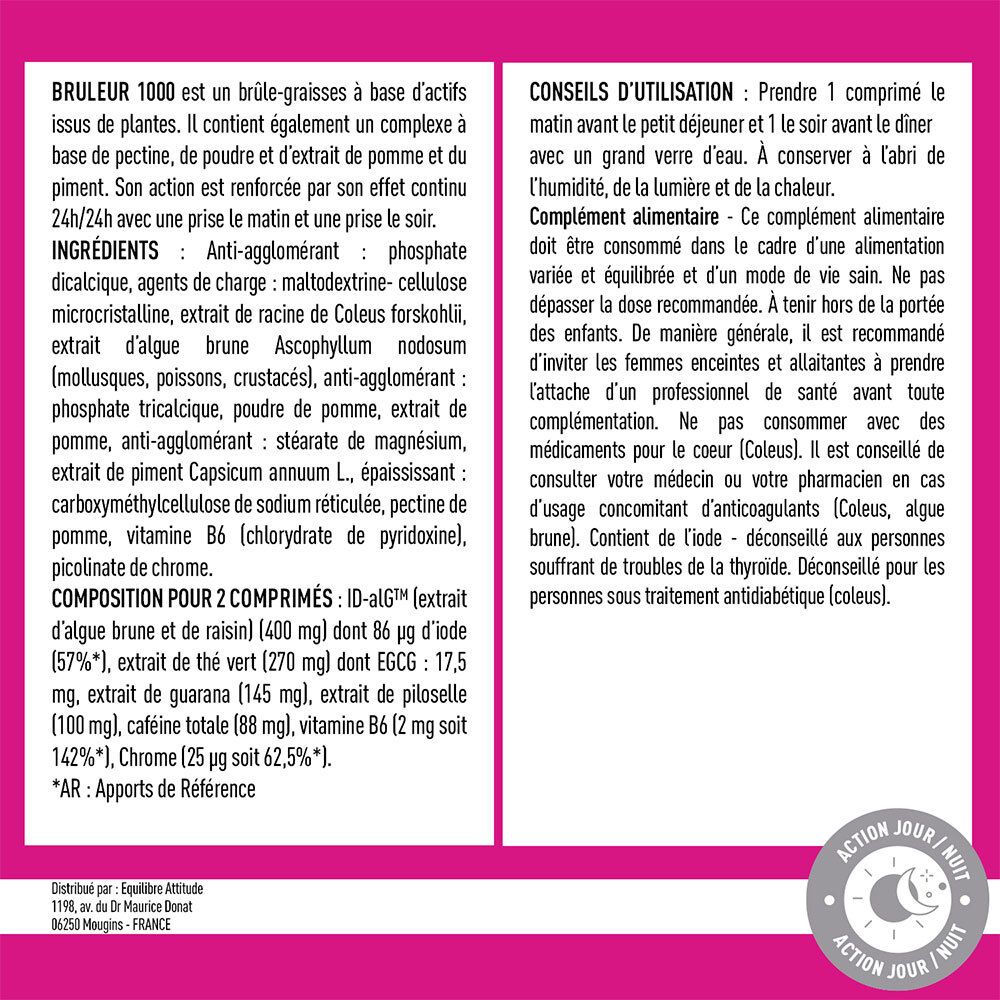 BRULEUR 1000 est un brûle-graisses à base d'actifs issus de plantes. Il contient également un complexe à base de pectine, de poudre et d'extrait de pomme et du piment. Son action est renforcée par son effet continu 24h/24h avec une prise le matin et une prise le soir.

INGRÉDIENTS : Anti-agglomérant : phosphate dicalcique, agents de charge : maltodextrine- cellulose microcristalline, extrait de racine de Coleus forskohlii, extrait d'algue brune Ascophyllum nodosum (mollusques, poissons, crustacés), anti-agglomérant : phosphate tricalcique, poudre de pomme, extrait de pomme, anti-agglomérant : stéarate de magnésium, extrait de piment Capsicum annuum L., épaississant : carboxyméthylcellulose de sodium réticulée, pectine de pomme, vitamine B6 (chlorydrate de pyridoxine), picolinate de chrome.

COMPOSITION POUR 2 COMPRIMÉS : ID-alG™ (extrait d'algue brune et de raisin) (400 mg) dont 86 µg d'iode (57%*), extrait de thé vert (270 mg) dont EGCG : 17,5 mg, extrait de guarana (145 mg), extrait de piloselle (100 mg), caféine totale (88 mg), vitamine B6 (2 mg soit 142%*), Chrome (25 µg soit 62,5%*).

*AR : Apports de Référence

CONSEILS D'UTILISATION : Prendre 1 comprimé le matin avant le petit déjeuner et 1 le soir avant le dîner avec un grand verre d'eau. À conserver à l'abri de l'humidité, de la lumière et de la chaleur.

Complément alimentaire - Ce complément alimentaire doit être consommé dans le cadre d'une alimentation variée et équilibrée et d'un mode de vie sain. Ne pas dépasser la dose recommandée. À tenir hors de la portée des enfants. De manière générale, il est recommandé d'inviter les femmes enceintes et allaitantes à prendre l'attache d'un professionnel de santé avant toute complémentation. Ne pas consommer avec des médicaments pour le coeur (Coleus). Il est conseillé de consulter votre médecin ou votre pharmacien en cas d'usage concomitant d'anticoagulants (Coleus, algue brune). Contient de l'iode - déconseillé aux personnes souffrant de troubles de la thyroïde. Déconseillé pour les personnes sous traitement antidiabétique (coleus).

Distribué par : Equilibre Attitude
1198, av. du Dr Maurice Donat
06250 Mougins - FRANCE

ACTION JOUR / NUIT
ACTION JOUR / NUIT